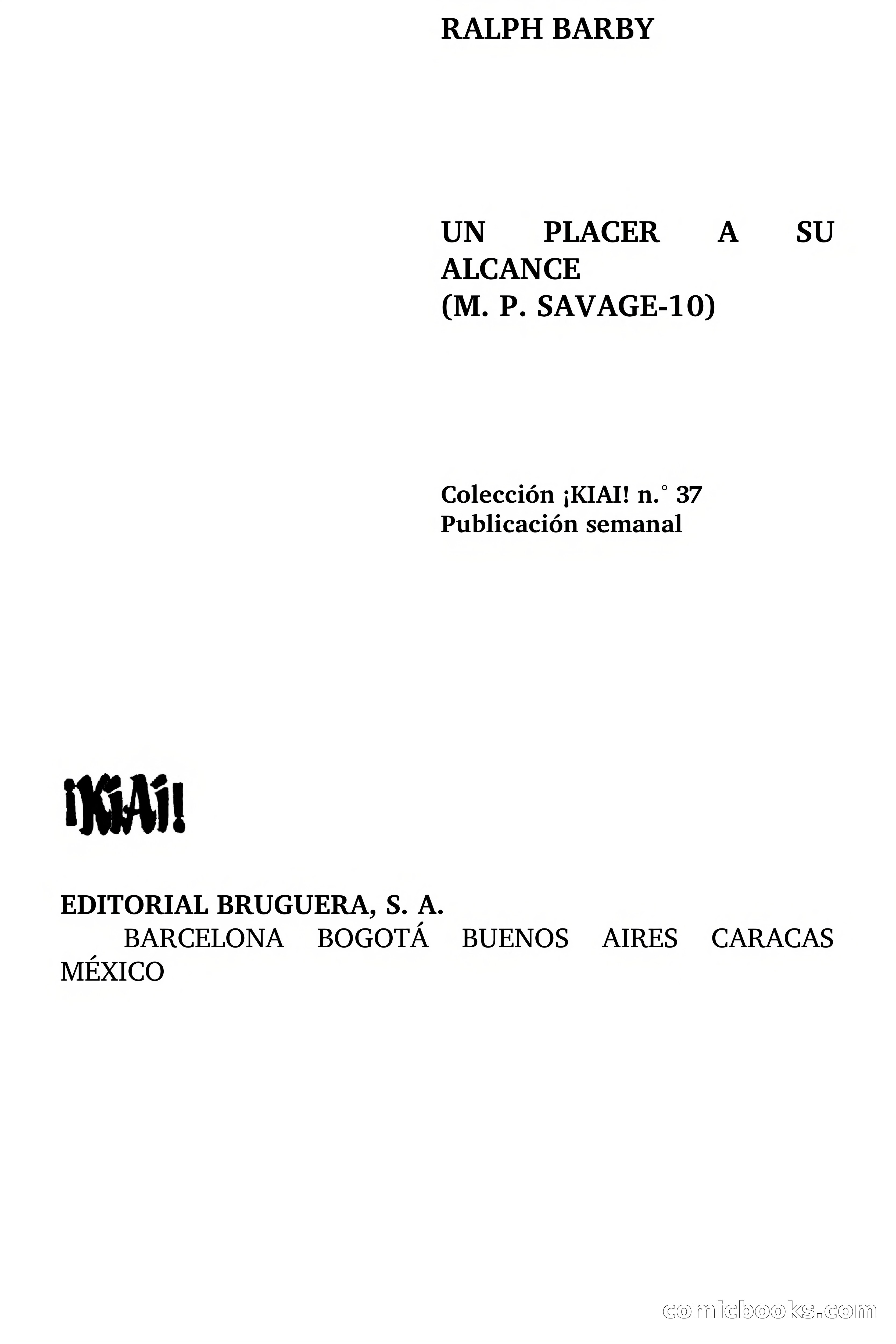 RALPH BARBY

UN PLACER A SU ALCANCE
(M. P. SAVAGE-10)

Colección ¡KIAI! n.° 37
Publicación semanal

¡KIAI!

EDITORIAL BRUGUERA, S. A.
BARCELONA BOGOTÁ BUENOS AIRES CARACAS MÉXICO

comicbooks.com